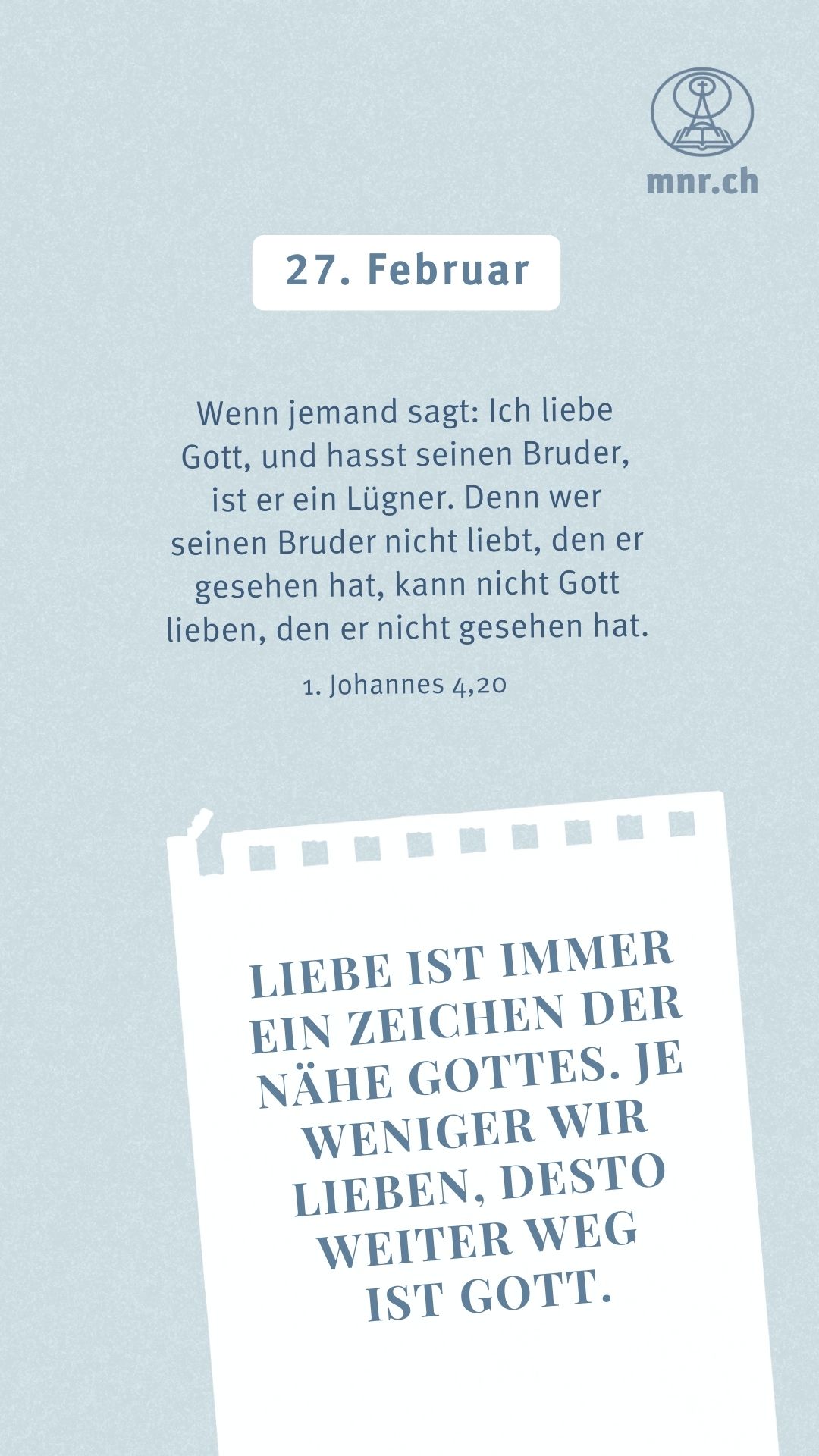 mnr.ch

27. Februar

Wenn jemand sagt: Ich liebe Gott, und hasst seinen Bruder, ist er ein Lügner. Denn wer seinen Bruder nicht liebt, den er gesehen hat, kann nicht Gott lieben, den er nicht gesehen hat.

1. Johannes 4,20

LIEBE IST IMMER EIN ZEICHEN DER NÄHE GOTTES. JE WENIGER WIR LIEBEN, DESTO WEITER WEG IST GOTT.